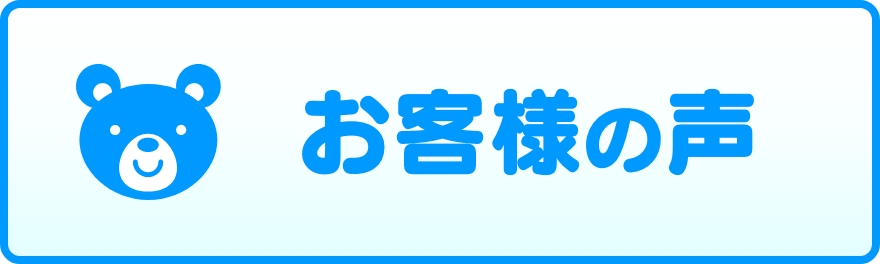 お客様の声